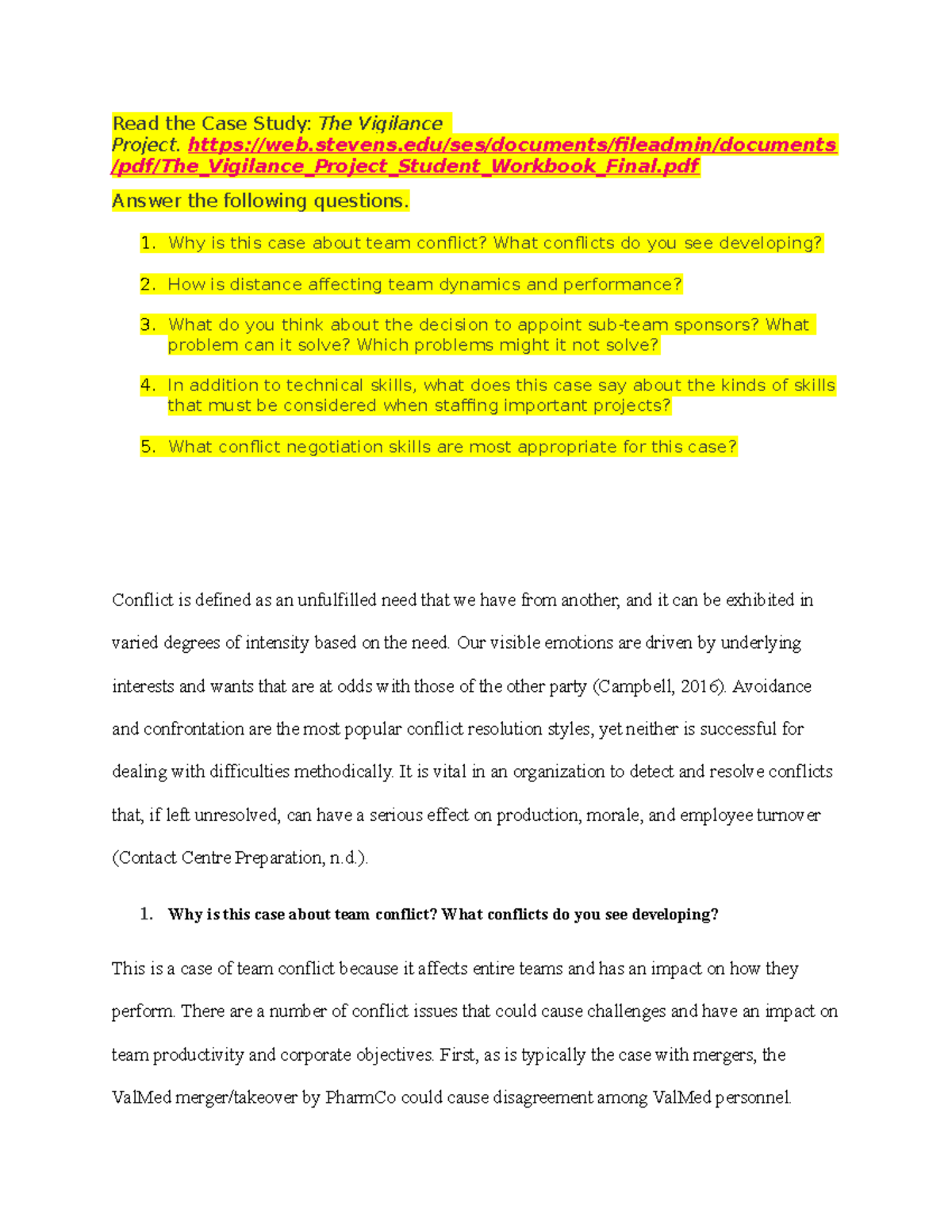 Read the Case Study: The Vigilance Project. https://web.stevens.edu/ses/documents/fileadmin/documents/pdf/The_Vigilance_Project_Student_Workbook_Final.pdf

Answer the following questions.

1. Why is this case about team conflict? What conflicts do you see developing?

2. How is distance affecting team dynamics and performance?

3. What do you think about the decision to appoint sub-team sponsors? What problem can it solve? Which problems might it not solve?

4. In addition to technical skills, what does this case say about the kinds of skills that must be considered when staffing important projects?

5. What conflict negotiation skills are most appropriate for this case?

Conflict is defined as an unfulfilled need that we have from another, and it can be exhibited in varied degrees of intensity based on the need. Our visible emotions are driven by underlying interests and wants that are at odds with those of the other party (Campbell, 2016). Avoidance and confrontation are the most popular conflict resolution styles, yet neither is successful for dealing with difficulties methodically. It is vital in an organization to detect and resolve conflicts that, if left unresolved, can have a serious effect on production, morale, and employee turnover (Contact Centre Preparation, n.d.).

1. Why is this case about team conflict? What conflicts do you see developing?

This is a case of team conflict because it affects entire teams and has an impact on how they perform. There are a number of conflict issues that could cause challenges and have an impact on team productivity and corporate objectives. First, as is typically the case with mergers, the ValMed merger/takeover by PharmCo could cause disagreement among ValMed personnel.